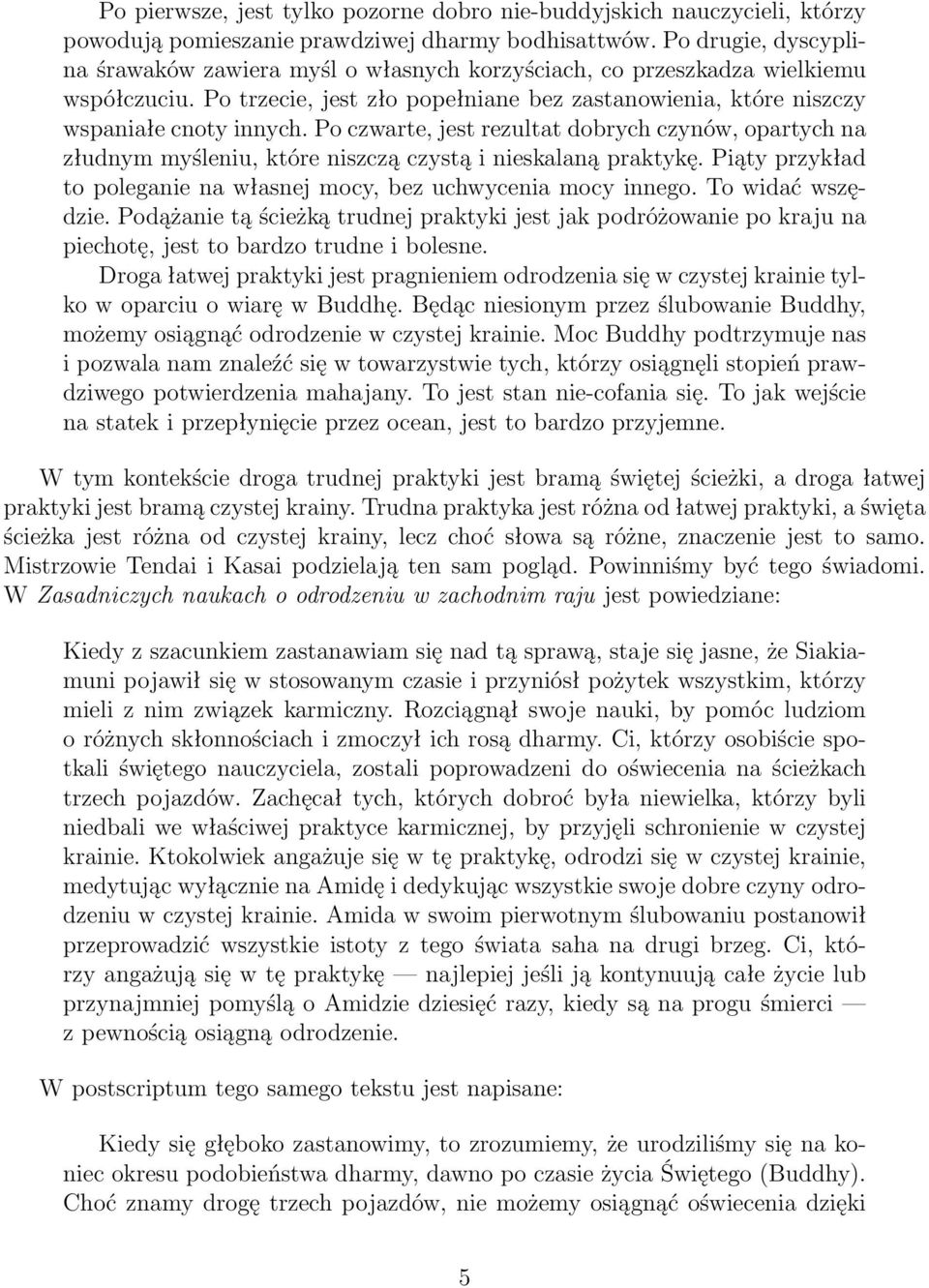 Po pierwsze, jest tylko pozorne dobro nie-buddyjskich nauczycieli, którzy powodują pomieszanie prawdziwej dharmy bodhisattwów. Po drugie, dyscyplina śrawaków zawiera myśl o własnych korzyściach, co przeszkadza wielkiemu współczuciu. Po trzecie, jest zło popełniane bez zastanowienia, które niszczy wspaniałe cnoty innych. Po czwarte, jest rezultat dobrych czynów, opartych na złudnym myśleniu, które niszczą czystą i nieskalaną praktykę. Piąty przykład to poleganie na własnej mocy, bez uchwycenia mocy innego. To widać wszędzie. Podążanie tą ścieżką trudnej praktyki jest jak podróżowanie po kraju na piechotę, jest to bardzo trudne i bolesne.

Droga łatwej praktyki jest pragnieniem odrodzenia się w czystej krainie tylko w oparciu o wiarę w Buddhę. Będąc niesionym przez ślubowanie Buddhy, możemy osiągnąć odrodzenie w czystej krainie. Moc Buddhy podtrzymuje nas i pozwala nam znaleźć się w towarzystwie tych, którzy osiągnęli stopień prawdziwego potwierdzenia mahajany. To jest stan nie-cofania się. To jak wejście na statek i przepłynięcie przez ocean, jest to bardzo przyjemne.

W tym kontekście droga trudnej praktyki jest bramą świętej ścieżki, a droga łatwej praktyki jest bramą czystej krainy. Trudna praktyka jest różna od łatwej praktyki, a święta ścieżka jest różna od czystej krainy, lecz choć słowa są różne, znaczenie jest to samo. Mistrzowie Tendai i Kasai podzielają ten sam pogląd. Powinniśmy być tego świadomi. W Zasadniczych naukach o odrodzeniu w zachodnim raju jest powiedziane:

Kiedy z szacunkiem zastanawiam się nad tą sprawą, staje się jasne, że Siakiamuni pojawił się w stosowanym czasie i przyniósł pożytek wszystkim, którzy mieli z nim związek karmiczny. Rozciągnął swoje nauki, by pomóc ludziom o różnych skłonnościach i zmoczył ich rosą dharmy. Ci, którzy osobiście spotkali świętego nauczyciela, zostali poprowadzeni do oświecenia na ścieżkach trzech pojazdów. Zachęcał tych, których dobroć była niewielka, którzy byli niedbali we właściwej praktyce karmicznej, by przyjęli schronienie w czystej krainie. Ktokolwiek angażuje się w tę praktykę, odrodzi się w czystej krainie, medytując wyłącznie na Amidę i dedykując wszystkie swoje dobre czyny odrodzeniu w czystej krainie. Amida w swoim pierwotnym ślubowaniu postanowił przeprowadzić wszystkie istoty z tego świata saha na drugi brzeg. Ci, którzy angażują się w tę praktykę — najlepiej jeśli ją kontynuują całe życie lub przynajmniej pomyślą o Amidzie dziesięć razy, kiedy są na progu śmierci — z pewnością osiągną odrodzenie.

W postscriptum tego samego tekstu jest napisane:

Kiedy się głęboko zastanowimy, to zrozumiemy, że urodziliśmy się na koniec okresu podobieństwa dharmy, dawno po czasie życia Świętego (Buddhy). Choć znamy drogę trzech pojazdów, nie możemy osiągnąć oświecenia dzięki

5